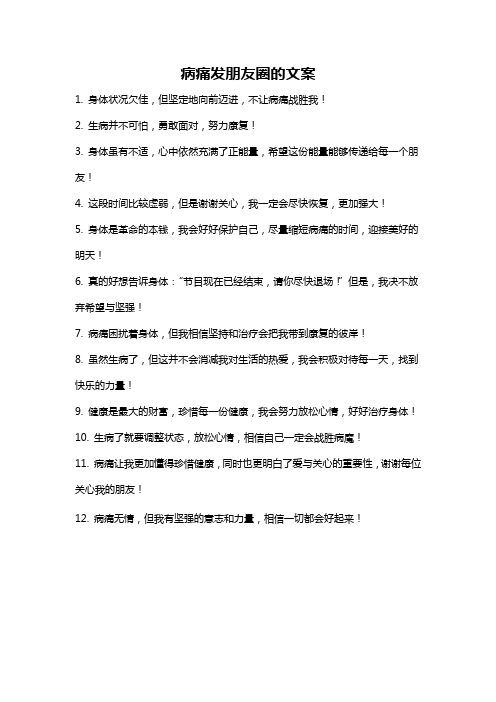 病痛发朋友圈的文案

1. 身体状况欠佳，但坚定地向前迈进，不让病痛战胜我！

2. 生病并不可怕，勇敢面对，努力康复！

3. 身体虽有不适，心中依然充满了正能量，希望这份能量能够传递给每一个朋友！

4. 这段时间比较虚弱，但是谢谢关心，我一定会尽快恢复，更加强大！

5. 身体是革命的本钱，我会好好保护自己，尽量缩短病痛的时间，迎接美好的明天！

6. 真的好想告诉身体："节目现在已经结束，请你尽快退场！" 但是，我决不放弃希望与坚强！

7. 病痛困扰着身体，但我相信坚持和治疗会把我带到康复的彼岸！

8. 虽然生病了，但这并不会消减我对生活的热爱，我会积极对待每一天，找到快乐的力量！

9. 健康是最大的财富，珍惜每一份健康，我会努力放松心情，好好治疗身体！

10. 生病了就要调整状态，放松心情，相信自己一定会战胜病魔！

11. 病痛让我更加懂得珍惜健康，同时也更明白了爱与关心的重要性，谢谢每位关心我的朋友！

12. 病痛无情，但我有坚强的意志和力量，相信一切都会好起来！